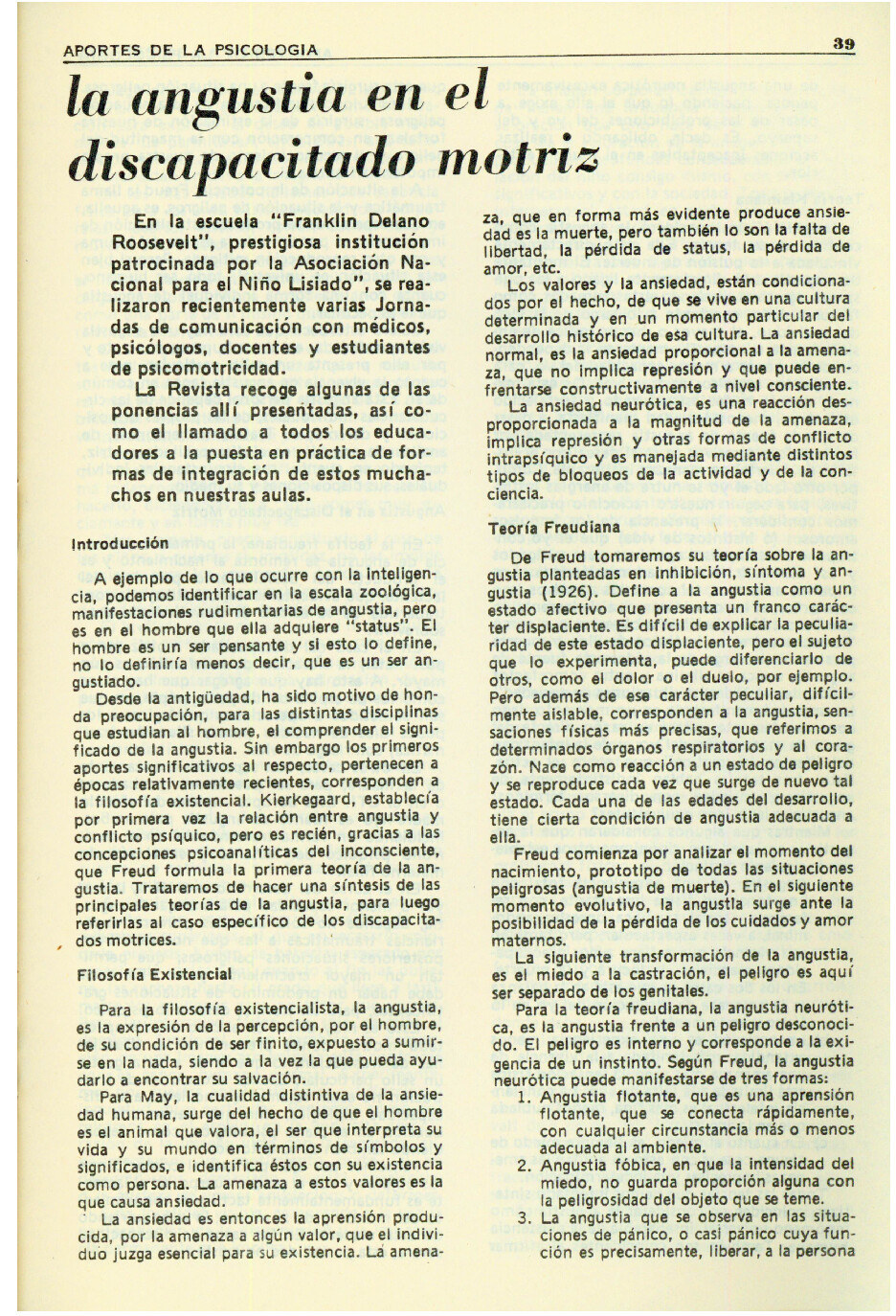 APORTES DE LA PSICOLOGIA

39

la angustia en el discapacitado motriz

En la escuela "Franklin Delano Roosevelt", prestigiosa institución patrocinada por la Asociación Nacional para el Niño Lisiado", se realizaron recientemente varias Jornadas de comunicación con médicos, psicólogos, docentes y estudiantes de psicomotricidad.

La Revista recoge algunas de las ponencias allí presentadas, así como el llamado a todos los educadores a la puesta en práctica de formas de integración de estos muchachos en nuestras aulas.

Introducción

A ejemplo de lo que ocurre con la inteligencia, podemos identificar en la escala zoológica, manifestaciones rudimentarias de angustia, pero es en el hombre que ella adquiere "status". El hombre es un ser pensante y si esto lo define, no lo definiría menos decir, que es un ser angustiado.

Desde la antigüedad, ha sido motivo de honda preocupación, para las distintas disciplinas que estudian al hombre, el comprender el significado de la angustia. Sin embargo los primeros aportes significativos al respecto, pertenecen a épocas relativamente recientes, corresponden a la filosofía existencial. Kierkegaard, establecía por primera vez la relación entre angustia y conflicto psíquico, pero es recién, gracias a las concepciones psicoanalíticas del inconsciente, que Freud formula la primera teoría de la angustia. Trataremos de hacer una síntesis de las principales teorías de la angustia, para luego referirlas al caso específico de los discapacitados motrices.

Filosofía Existencial

Para la filosofía existencialista, la angustia, es la expresión de la percepción, por el hombre, de su condición de ser finito, expuesto a sumirse en la nada, siendo a la vez la que pueda ayudarlo a encontrar su salvación.

Para May, la cualidad distintiva de la ansiedad humana, surge del hecho de que el hombre es el animal que valora, el ser que interpreta su vida y su mundo en términos de símbolos y significados, e identifica éstos con su existencia como persona. La amenaza a estos valores es la que causa ansiedad.

La ansiedad es entonces la aprensión producida, por la amenaza a algún valor, que el individuo juzga esencial para su existencia. La amenaza, que en forma más evidente produce ansiedad es la muerte, pero también lo son la falta de libertad, la pérdida de status, la pérdida de amor, etc.

Los valores y la ansiedad, están condicionados por el hecho, de que se vive en una cultura determinada y en un momento particular del desarrollo histórico de esa cultura. La ansiedad normal, es la ansiedad proporcional a la amenaza, que no implica represión y que puede enfrentarse constructivamente a nivel consciente.

La ansiedad neurótica, es una reacción desproporcionada a la magnitud de la amenaza, implica represión y otras formas de conflicto intrapsíquico y es manejada mediante distintos tipos de bloqueos de la actividad y de la conciencia.

Teoría Freudiana

De Freud tomaremos su teoría sobre la angustia planteadas en inhibición, síntoma y angustia (1926). Define a la angustia como un estado afectivo que presenta un franco carácter displaciente. Es difícil de explicar la peculiaridad de este estado displaciente, pero el sujeto que lo experimenta, puede diferenciarlo de otros, como el dolor o el duelo, por ejemplo. Pero además de ese carácter peculiar, difícilmente aislable, corresponden a la angustia, sensaciones físicas más precisas, que referimos a determinados órganos respiratorios y al corazón. Nace como reacción a un estado de peligro y se reproduce cada vez que surge de nuevo tal estado. Cada una de las edades del desarrollo, tiene cierta condición de angustia adecuada a ella.

Freud comienza por analizar el momento del nacimiento, prototipo de todas las situaciones peligrosas (angustia de muerte). En el siguiente momento evolutivo, la angustia surge ante la posibilidad de la pérdida de los cuidados y amor maternos.

La siguiente transformación de la angustia, es el miedo a la castración, el peligro es aquí ser separado de los genitales.

Para la teoría freudiana, la angustia neurótica, es la angustia frente a un peligro desconocido. El peligro es interno y corresponde a la exigencia de un instinto. Según Freud, la angustia neurótica puede manifestarse de tres formas:

1. Angustia flotante, que es una aprensión flotante, que se conecta rápidamente, con cualquier circunstancia más o menos adecuada al ambiente.
2. Angustia fóbica, en que la intensidad del miedo, no guarda proporción alguna con la peligrosidad del objeto que se teme.
3. La angustia que se observa en las situaciones de pánico, o casi pánico cuya función es precisamente, liberar, a la persona